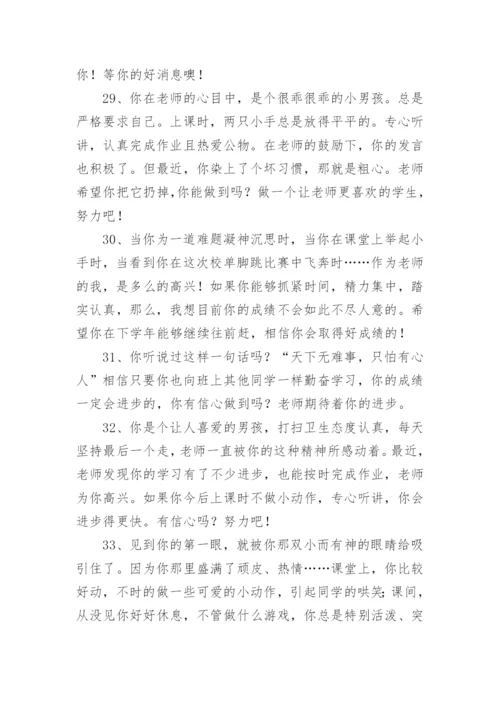 你！等你的好消息噢！

29、你在老师的心目中，是个很乖很乖的小男孩。总是严格要求自己。上课时，两只小手总是放得平平的。专心听讲，认真完成作业且热爱公物。在老师的鼓励下，你的发言也积极了。但最近，你染上了个坏习惯，那就是粗心。老师希望你把它扔掉,你能做到吗？做一个让老师更喜欢的学生，努力吧！

30、当你为一道难题凝神沉思时，当你在课堂上举起小手时，当看到你在这次校单脚跳比赛中飞奔时……作为老师的我，是多么的高兴！如果你能够抓紧时间，精力集中，踏实认真，那么，我想目前你的成绩不会如此不尽人意的。希望你在下学年能够继续往前赶，相信你会取得好成绩的！

31、你听说过这样一句话吗？“天下无难事，只怕有心人”相信只要你也向班上其他同学一样勤奋学习，你的成绩一定会进步的，你有信心做到吗？老师期待着你的进步。

32、你是个让人喜爱的男孩，打扫卫生态度认真，每天坚持最后一个走，老师一直被你的这种精神所感动着。最近，老师发现你的学习有了不少进步，也能按时完成作业，老师为你高兴。如果你今后上课时不做小动作，专心听讲，你会进步得更快。有信心吗？努力吧！

33、见到你的第一眼，就被你那双小而有神的眼睛给吸引住了。因为你那里盛满了顽皮、热情……课堂上，你比较好动，不时的做一些可爱的小动作，引起同学的哄笑;课间，从没见你好好休息，不管做什么游戏，你总是特别活泼、突